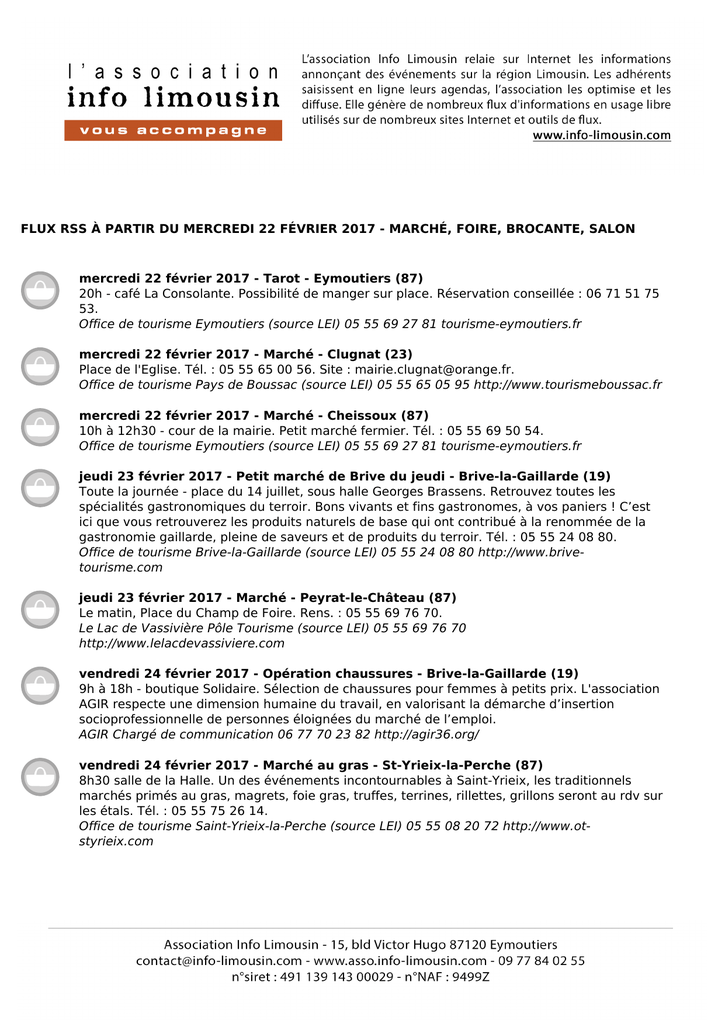 l'association
info limousin
vous accompagne

L'association Info Limousin relaie sur Internet les informations annonçant des événements sur la région Limousin. Les adhérents saisissent en ligne leurs agendas, l'association les optimise et les diffuse. Elle génère de nombreux flux d'informations en usage libre utilisés sur de nombreux sites Internet et outils de flux.
www.info-limousin.com

FLUX RSS À PARTIR DU MERCREDI 22 FÉVRIER 2017 - MARCHÉ, FOIRE, BROCANTE, SALON

mercredi 22 février 2017 - Tarot - Eymoutiers (87)
20h - café La Consolante. Possibilité de manger sur place. Réservation conseillée : 06 71 51 75 53.
Office de tourisme Eymoutiers (source LEI) 05 55 69 27 81 tourisme-eymoutiers.fr

mercredi 22 février 2017 - Marché - Clugnat (23)
Place de l'Eglise. Tél. : 05 55 65 00 56. Site : mairie.clugnat@orange.fr.
Office de tourisme Pays de Boussac (source LEI) 05 55 65 05 95 http://www.tourismeboussac.fr

mercredi 22 février 2017 - Marché - Cheissoux (87)
10h à 12h30 - cour de la mairie. Petit marché fermier. Tél. : 05 55 69 50 54.
Office de tourisme Eymoutiers (source LEI) 05 55 69 27 81 tourisme-eymoutiers.fr

jeudi 23 février 2017 - Petit marché de Brive du jeudi - Brive-la-Gaillarde (19)
Toute la journée - place du 14 juillet, sous halle Georges Brassens. Retrouvez toutes les spécialités gastronomiques du terroir. Bons vivants et fins gastronomes, à vos paniers ! C'est ici que vous retrouverez les produits naturels de base qui ont contribué à la renommée de la gastronomie gaillarde, pleine de saveurs et de produits du terroir. Tél. : 05 55 24 08 80.
Office de tourisme Brive-la-Gaillarde (source LEI) 05 55 24 08 80 http://www.brive-tourisme.com

jeudi 23 février 2017 - Marché - Peyrat-le-Château (87)
Le matin, Place du Champ de Foire. Rens. : 05 55 69 76 70.
Le Lac de Vassivière Pôle Tourisme (source LEI) 05 55 69 76 70 http://www.lelacdevassiviere.com

vendredi 24 février 2017 - Opération chaussures - Brive-la-Gaillarde (19)
9h à 18h - boutique Solidaire. Sélection de chaussures pour femmes à petits prix. L'association AGIR respecte une dimension humaine du travail, en valorisant la démarche d'insertion socioprofessionnelle de personnes éloignées du marché de l'emploi.
AGIR Chargé de communication 06 77 70 23 82 http://agir36.org/

vendredi 24 février 2017 - Marché au gras - St-Yrieix-la-Perche (87)
8h30 salle de la Halle. Un des événements incontournables à Saint-Yrieix, les traditionnels marchés primés au gras, magrets, foie gras, truffes, terrines, rillettes, grillons seront au rdv sur les étals. Tél. : 05 55 75 26 14.
Office de tourisme Saint-Yrieix-la-Perche (source LEI) 05 55 08 20 72 http://www.ot-styrieix.com

Association Info Limousin - 15, bld Victor Hugo 87120 Eymoutiers
contact@info-limousin.com - www.asso.info-limousin.com - 09 77 84 02 55
n°siret : 491 139 143 00029 - n°NAF : 9499Z